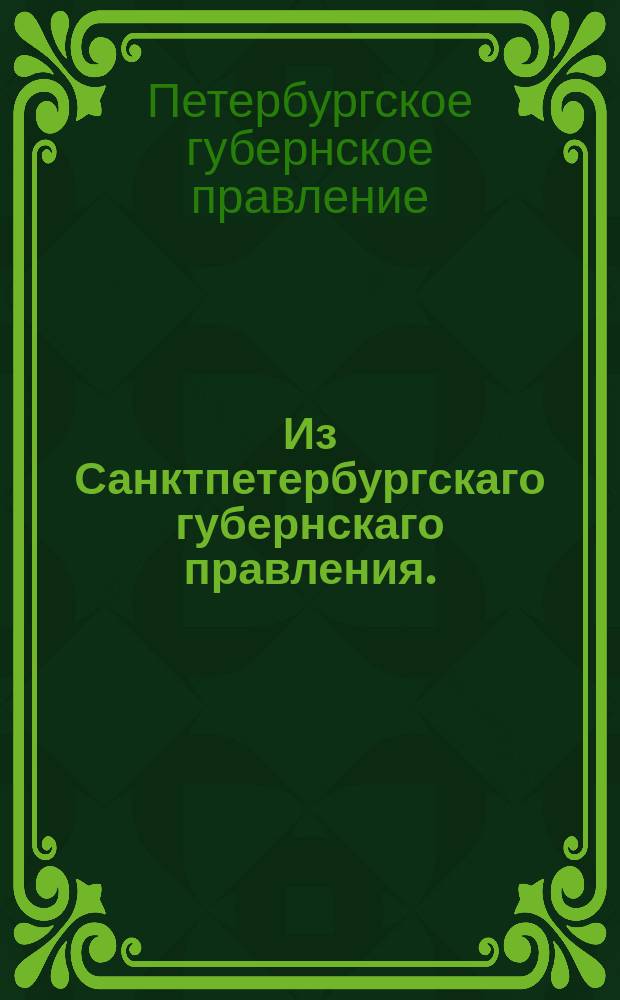 Петербургское губернское правление

Из Санктпетербургскаго губернскаго правления.